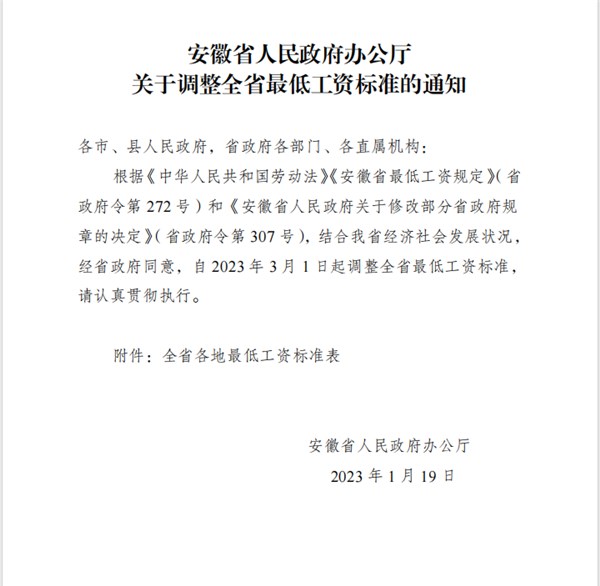 安徽省人民政府办公厅
关于调整全省最低工资标准的通知

各市、县人民政府，省政府各部门、各直属机构：

根据《中华人民共和国劳动法》《安徽省最低工资规定》（省政府令第 272 号）和《安徽省人民政府关于修改部分省政府规章的决定》（省政府令第 307 号），结合我省经济社会发展状况，经省政府同意，自 2023 年 3 月 1 日起调整全省最低工资标准，请认真贯彻执行。

附件：全省各地最低工资标准表

安徽省人民政府办公厅
2023 年 1 月 19 日